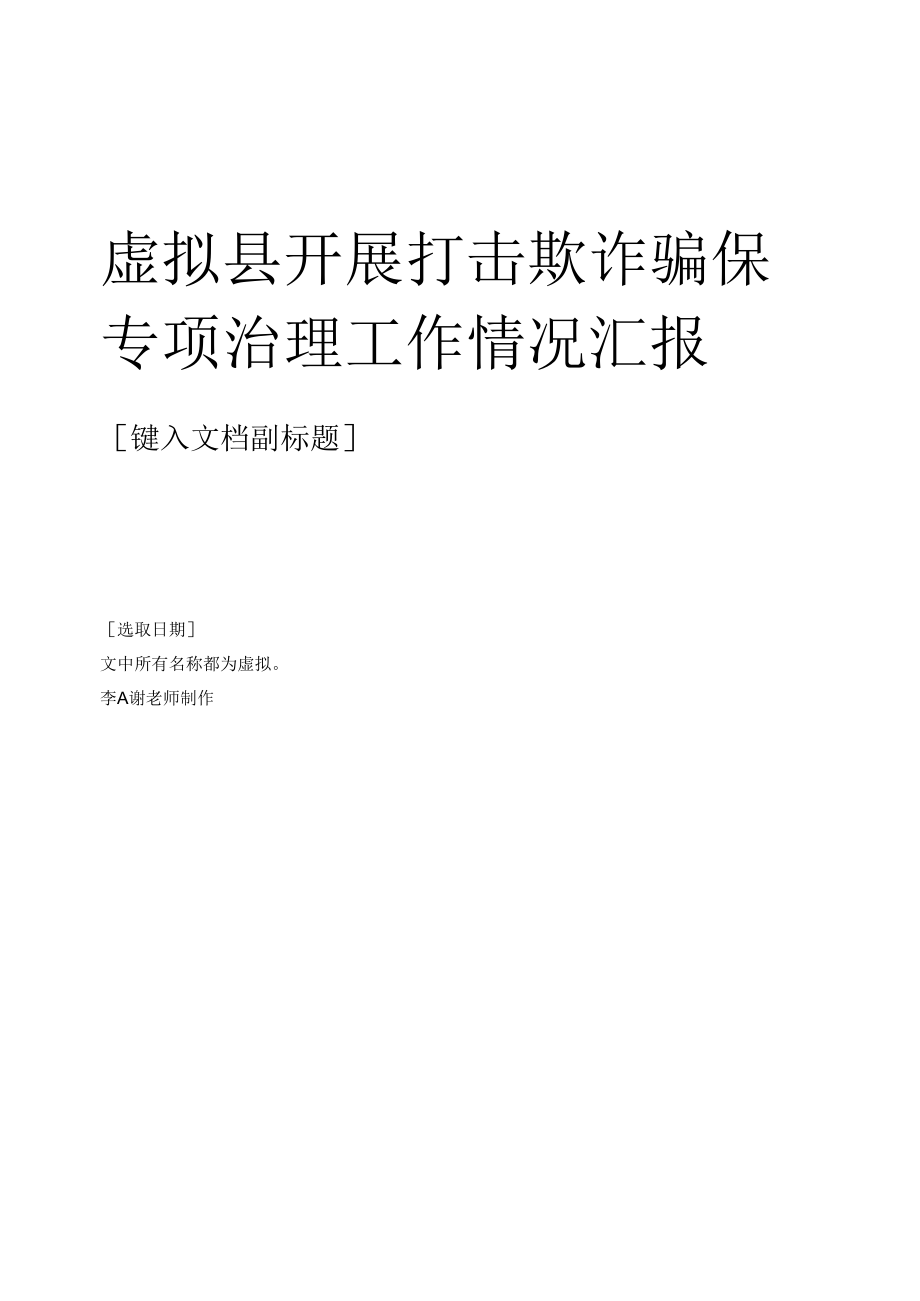 虚拟县开展打击欺诈骗保专项治理工作情况汇报

［键入文档副标题］

［选取日期］

文中所有名称都为虚拟。

李A谢老师制作